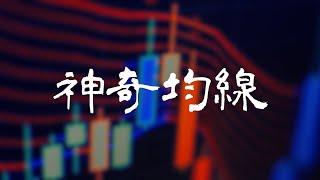 神奇均線